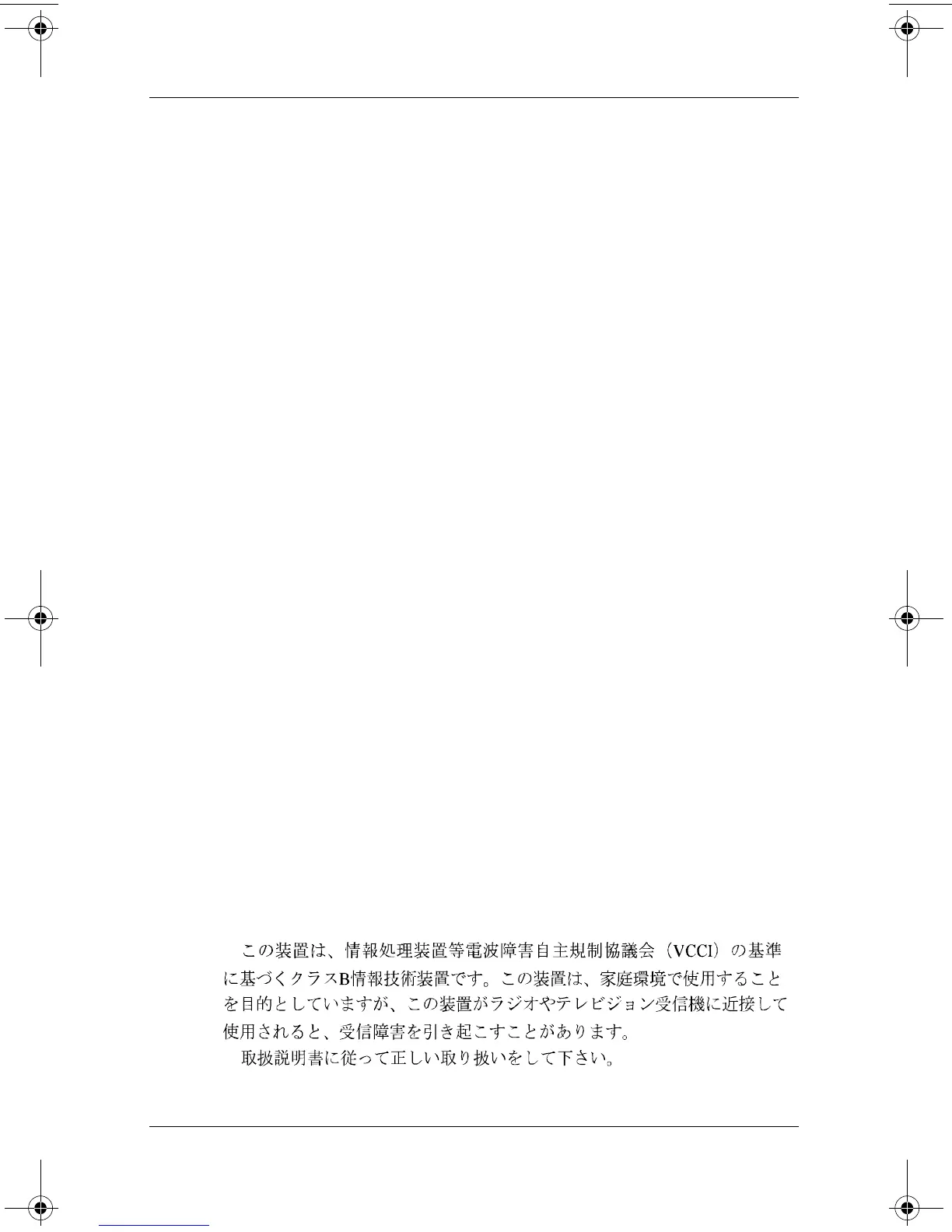 この装置は、情報処理装置等電波障害自主規制協議会（VCCI）の基準に基づくクラスB情報技術装置です。この装置は、家庭環境で使用することを目的としていますが、この装置がラジオやテレビジョン受信機に近接して使用されると、受信障害を引き起こすことがあります。

取扱説明書に従って正しい取り扱いをして下さい。